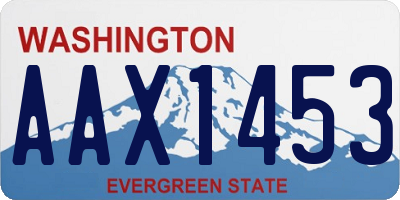 WASHINGTON

AAX1453

EVERGREEN STATE